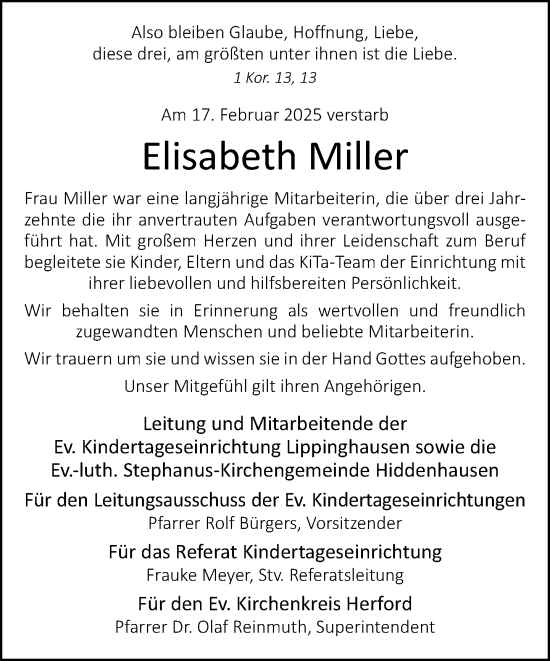 Also bleiben Glaube, Hoffnung, Liebe,
diese drei, am größten unter ihnen ist die Liebe.
1 Kor. 13, 13

Am 17. Februar 2025 verstarb

Elisabeth Miller

Frau Miller war eine langjährige Mitarbeiterin, die über drei Jahrzehnte die ihr anvertrauten Aufgaben verantwortungsvoll ausgeführt hat. Mit großem Herzen und ihrer Leidenschaft zum Beruf begleitete sie Kinder, Eltern und das KiTa-Team der Einrichtung mit ihrer liebevollen und hilfsbereiten Persönlichkeit.

Wir behalten sie in Erinnerung als wertvollen und freundlich zugewandten Menschen und beliebte Mitarbeiterin.

Wir trauern um sie und wissen sie in der Hand Gottes aufgehoben.

Unser Mitgefühl gilt ihren Angehörigen.

Leitung und Mitarbeitende der
Ev. Kindertageseinrichtung Lippinghausen sowie die
Ev.-luth. Stephanus-Kirchengemeinde Hiddenhausen

Für den Leitungsausschuss der Ev. Kindertageseinrichtungen
Pfarrer Rolf Bürgers, Vorsitzender

Für das Referat Kindertageseinrichtung
Frauke Meyer, Stv. Referatsleitung

Für den Ev. Kirchenkreis Herford
Pfarrer Dr. Olaf Reinmuth, Superintendent